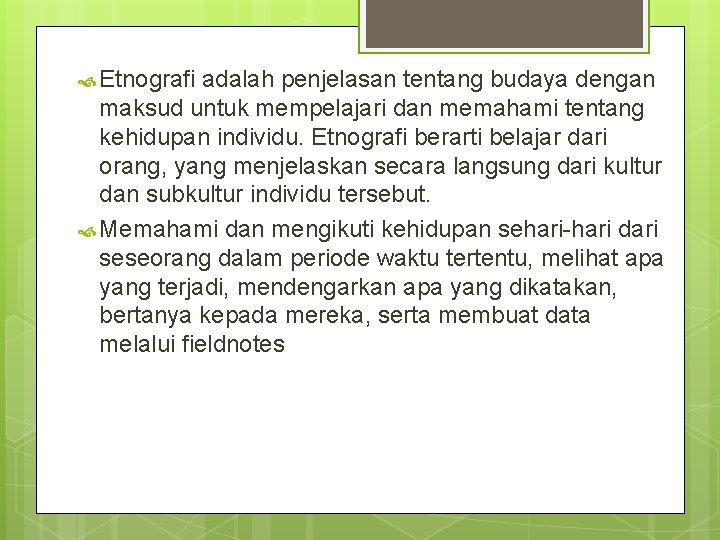 Etnografi adalah penjelasan tentang budaya dengan maksud untuk mempelajari dan memahami tentang kehidupan individu. Etnografi berarti belajar dari orang, yang menjelaskan secara langsung dari kultur dan subkultur individu tersebut.

Memahami dan mengikuti kehidupan sehari-hari dari seseorang dalam periode waktu tertentu, melihat apa yang terjadi, mendengarkan apa yang dikatakan, bertanya kepada mereka, serta membuat data melalui fieldnotes